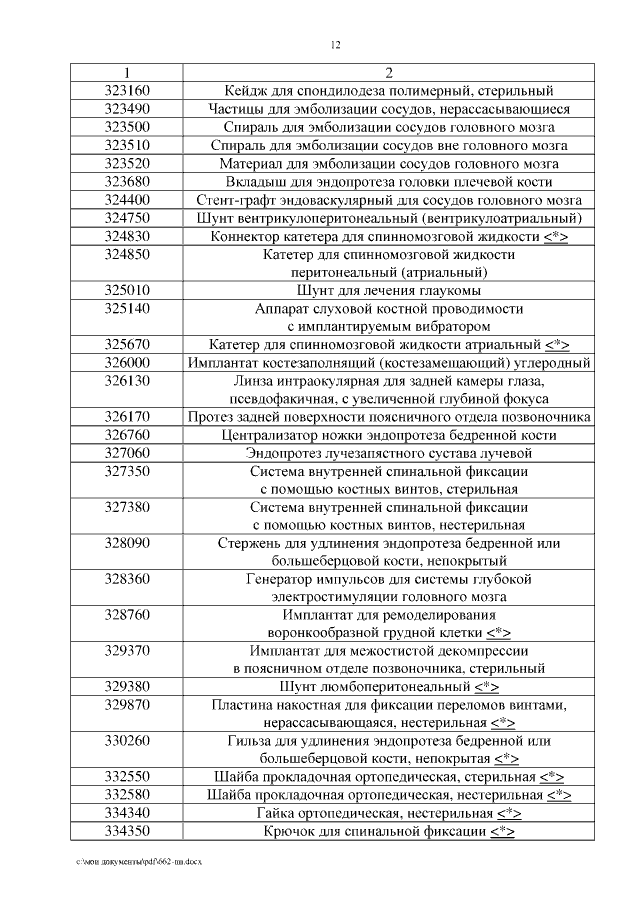 12

| 1 | 2 |
|---|---|
| 323160 | Кейдж для спондилодеза полимерный, стерильный |
| 323490 | Частицы для эмболизации сосудов, нерассасывающиеся |
| 323500 | Спираль для эмболизации сосудов головного мозга |
| 323510 | Спираль для эмболизации сосудов вне головного мозга |
| 323520 | Материал для эмболизации сосудов головного мозга |
| 323680 | Вкладыш для эндопротеза головки плечевой кости |
| 324400 | Стент-графт эндоваскулярный для сосудов головного мозга |
| 324750 | Шунт вентрикулоперитонеальный (вентрикулоатриальный) |
| 324830 | Коннектор катетера для спинномозговой жидкости <*> |
| 324850 | Катетер для спинномозговой жидкости перитонеальный (атриальный) |
| 325010 | Шунт для лечения глаукомы |
| 325140 | Аппарат слуховой костной проводимости с имплантируемым вибратором |
| 325670 | Катетер для спинномозговой жидкости атриальный <*> |
| 326000 | Имплантат костезаполняющий (костезамещающий) углеродный |
| 326130 | Линза интраокулярная для задней камеры глаза, псевдофакичная, с увеличенной глубиной фокуса |
| 326170 | Протез задней поверхности поясничного отдела позвоночника |
| 326760 | Централизатор ножки эндопротеза бедренной кости |
| 327060 | Эндопротез лучезапястного сустава лучевой |
| 327350 | Система внутренней спинальной фиксации с помощью костных винтов, стерильная |
| 327380 | Система внутренней спинальной фиксации с помощью костных винтов, нестерильная |
| 328090 | Стержень для удлинения эндопротеза бедренной или большеберцовой кости, непокрытый |
| 328360 | Генератор импульсов для системы глубокой электростимуляции головного мозга |
| 328760 | Имплантат для ремоделирования воронкообразной грудной клетки <*> |
| 329370 | Имплантат для межостистой декомпрессии в поясничном отделе позвоночника, стерильный |
| 329380 | Шунт люмбоперитонеальный <*> |
| 329870 | Пластина накостная для фиксации переломов винтами, нерассасывающаяся, нестерильная <*> |
| 330260 | Гильза для удлинения эндопротеза бедренной или большеберцовой кости, непокрытая <*> |
| 332550 | Шайба прокладочная ортопедическая, стерильная <*> |
| 332580 | Шайба прокладочная ортопедическая, нестерильная <*> |
| 334340 | Гайка ортопедическая, нестерильная <*> |
| 334350 | Крючок для спинальной фиксации <*> |

c:\мои документы\pdf\662-пп.docx